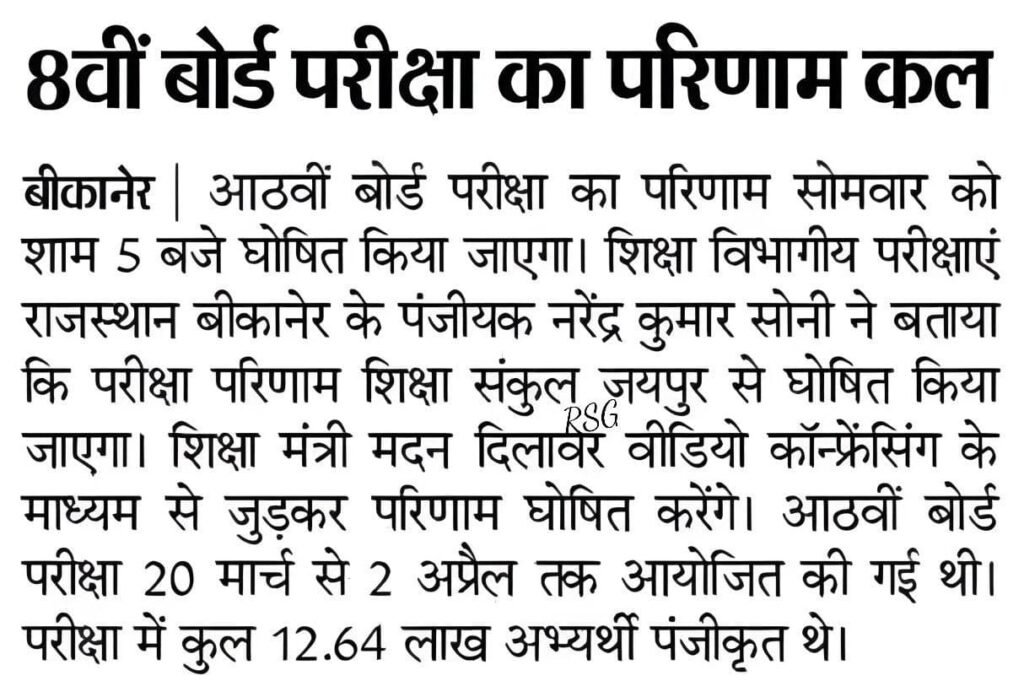 8वीं बोर्ड परीक्षा का परिणाम कल

बीकानेर | आठवीं बोर्ड परीक्षा का परिणाम सोमवार को शाम 5 बजे घोषित किया जाएगा। शिक्षा विभागीय परीक्षाएं राजस्थान बीकानेर के पंजीयक नरेंद्र कुमार सोनी ने बताया कि परीक्षा परिणाम शिक्षा संकुल जयपुर से घोषित किया जाएगा। शिक्षा मंत्री मदन दिलावर वीडियो कॉन्फ्रेंसिंग के माध्यम से जुड़कर परिणाम घोषित करेंगे। आठवीं बोर्ड परीक्षा 20 मार्च से 2 अप्रैल तक आयोजित की गई थी। परीक्षा में कुल 12.64 लाख अभ्यर्थी पंजीकृत थे।

RSG